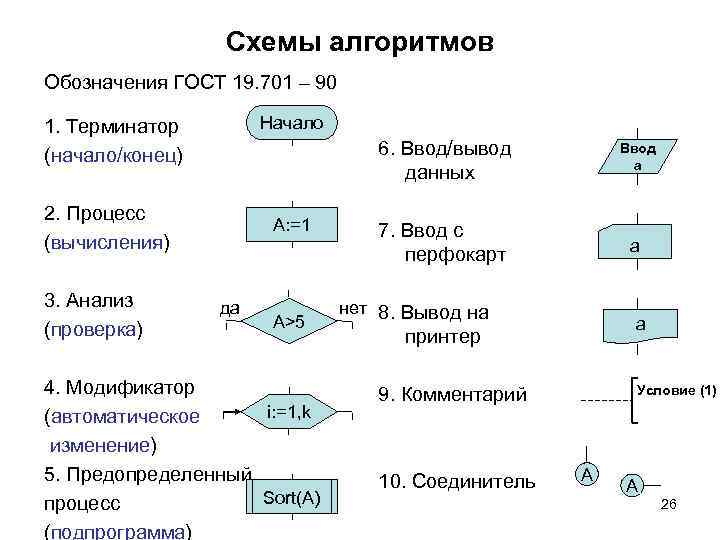 Схемы алгоритмов

Обозначения ГОСТ 19.701 – 90

1. Терминатор (начало/конец)

Начало

2. Процесс (вычисления)

A:=1

3. Анализ (проверка)

да A>5 нет

4. Модификатор (автоматическое изменение)

i:=1,k

5. Предопределенный процесс (подпрограмма)

Sort(A)

6. Ввод/вывод данных

Ввод a

7. Ввод с перфокарт

a

8. Вывод на принтер

a

9. Комментарий

Условие (1)

10. Соединитель

A A

26